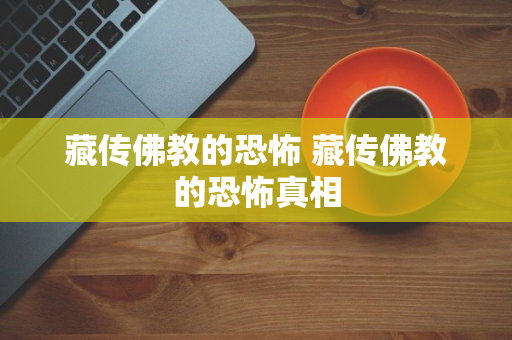 藏传佛教的恐怖 藏传佛教的恐怖真相